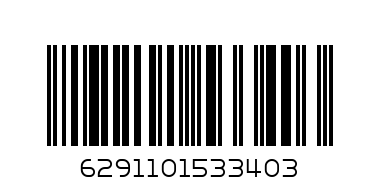 6291101533403